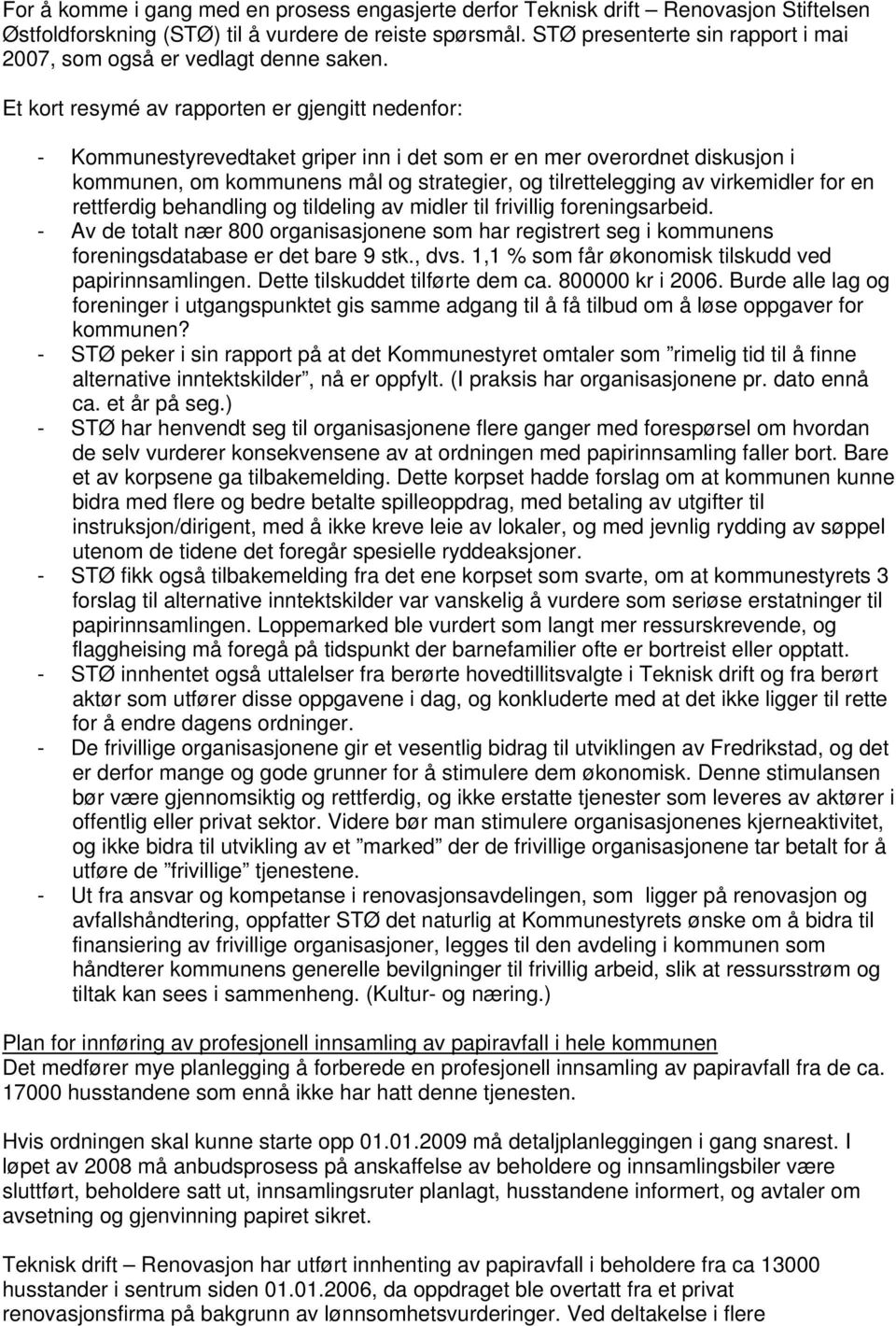 For å komme i gang med en prosess engasjerte derfor Teknisk drift – Renovasjon Stiftelsen Østfoldforskning (STØ) til å vurdere de reiste spørsmål. STØ presenterte sin rapport i mai 2007, som også er vedlagt denne saken.

Et kort resymé av rapporten er gjengitt nedenfor:

- Kommunestyrevedtaket griper inn i det som er en mer overordnet diskusjon i kommunen, om kommunens mål og strategier, og tilrettelegging av virkemidler for en rettferdig behandling og tildeling av midler til frivillig foreningsarbeid.
- Av de totalt nær 800 organisasjonene som har registrert seg i kommunens foreningsdatabase er det bare 9 stk., dvs. 1,1 % som får økonomisk tilskudd ved papirinnsamlingen. Dette tilskuddet tilførte dem ca. 800000 kr i 2006. Burde alle lag og foreninger i utgangspunktet gis samme adgang til å få tilbud om å løse oppgaver for kommunen?
- STØ peker i sin rapport på at det Kommunestyret omtaler som ”rimelig tid til å finne alternative inntektskilder”, nå er oppfylt. (I praksis har organisasjonene pr. dato ennå ca. et år på seg.)
- STØ har henvendt seg til organisasjonene flere ganger med forespørsel om hvordan de selv vurderer konsekvensene av at ordningen med papirinnsamling faller bort. Bare et av korpsene ga tilbakemelding. Dette korpset hadde forslag om at kommunen kunne bidra med flere og bedre betalte spilleoppdrag, med betaling av utgifter til instruksjon/dirigent, med å ikke kreve leie av lokaler, og med jevnlig rydding av søppel utenom de tidene det foregår spesielle ryddeaksjoner.
- STØ fikk også tilbakemelding fra det ene korpset som svarte, om at kommunestyrets 3 forslag til alternative inntektskilder var vanskelig å vurdere som seriøse erstatninger til papirinnsamlingen. Loppemarked ble vurdert som langt mer ressurskrevende, og flaggheising må foregå på tidspunkt der barnefamilier ofte er bortreist eller opptatt.
- STØ innhentet også uttalelser fra berørte hovedtillitsvalgte i Teknisk drift og fra berørt aktør som utfører disse oppgavene i dag, og konkluderte med at det ikke ligger til rette for å endre dagens ordninger.
- De frivillige organisasjonene gir et vesentlig bidrag til utviklingen av Fredrikstad, og det er derfor mange og gode grunner for å stimulere dem økonomisk. Denne stimulansen bør være gjennomsiktig og rettferdig, og ikke erstatte tjenester som leveres av aktører i offentlig eller privat sektor. Videre bør man stimulere organisasjonenes kjerneaktivitet, og ikke bidra til utvikling av et ”marked” der de frivillige organisasjonene tar betalt for å utføre de ”frivillige” tjenestene.
- Ut fra ansvar og kompetanse i renovasjonsavdelingen, som ligger på renovasjon og avfallshåndtering, oppfatter STØ det naturlig at Kommunestyrets ønske om å bidra til finansiering av frivillige organisasjoner, legges til den avdeling i kommunen som håndterer kommunens generelle bevilgninger til frivillig arbeid, slik at ressursstrøm og tiltak kan sees i sammenheng. (Kultur- og næring.)

Plan for innføring av profesjonell innsamling av papiravfall i hele kommunen
Det medfører mye planlegging å forberede en profesjonell innsamling av papiravfall fra de ca. 17000 husstandene som ennå ikke har hatt denne tjenesten.

Hvis ordningen skal kunne starte opp 01.01.2009 må detaljplanleggingen i gang snarest. I løpet av 2008 må anbudsprosess på anskaffelse av beholdere og innsamlingsbiler være sluttført, beholdere satt ut, innsamlingsruter planlagt, husstandene informert, og avtaler om avsetning og gjenvinning papiret sikret.

Teknisk drift – Renovasjon har utført innhenting av papiravfall i beholdere fra ca 13000 husstander i sentrum siden 01.01.2006, da oppdraget ble overtatt fra et privat renovasjonsfirma på bakgrunn av lønnsomhetsvurderinger. Ved deltakelse i flere